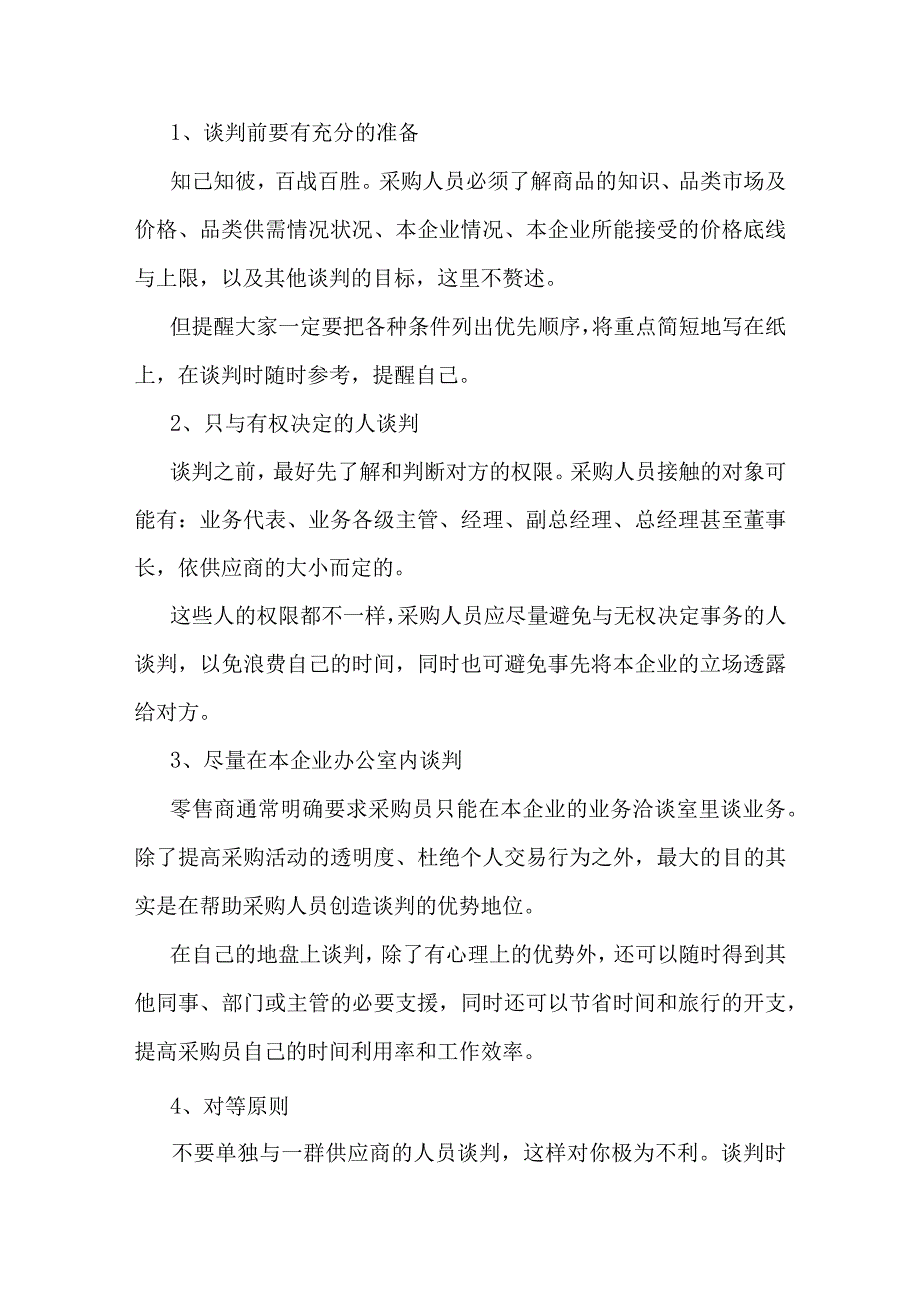 1、谈判前要有充分的准备

知己知彼，百战百胜。采购人员必须了解商品的知识、品类市场及价格、品类供需情况状况、本企业情况、本企业所能接受的价格底线与上限，以及其他谈判的目标，这里不赘述。

但提醒大家一定要把各种条件列出优先顺序，将重点简短地写在纸上，在谈判时随时参考，提醒自己。

2、只与有权决定的人谈判

谈判之前，最好先了解和判断对方的权限。采购人员接触的对象可能有：业务代表、业务各级主管、经理、副总经理、总经理甚至董事长，依供应商的大小而定的。

这些人的权限都不一样，采购人员应尽量避免与无权决定事务的人谈判，以免浪费自己的时间，同时也可避免事先将本企业的立场透露给对方。

3、尽量在本企业办公室内谈判

零售商通常明确要求采购员只能在本企业的业务洽谈室里谈业务。除了提高采购活动的透明度、杜绝个人交易行为之外，最大的目的其实是在帮助采购人员创造谈判的优势地位。

在自己的地盘上谈判，除了有心理上的优势外，还可以随时得到其他同事、部门或主管的必要支援，同时还可以节省时间和旅行的开支，提高采购员自己的时间利用率和工作效率。

4、对等原则

不要单独与一群供应商的人员谈判，这样对你极为不利。谈判时